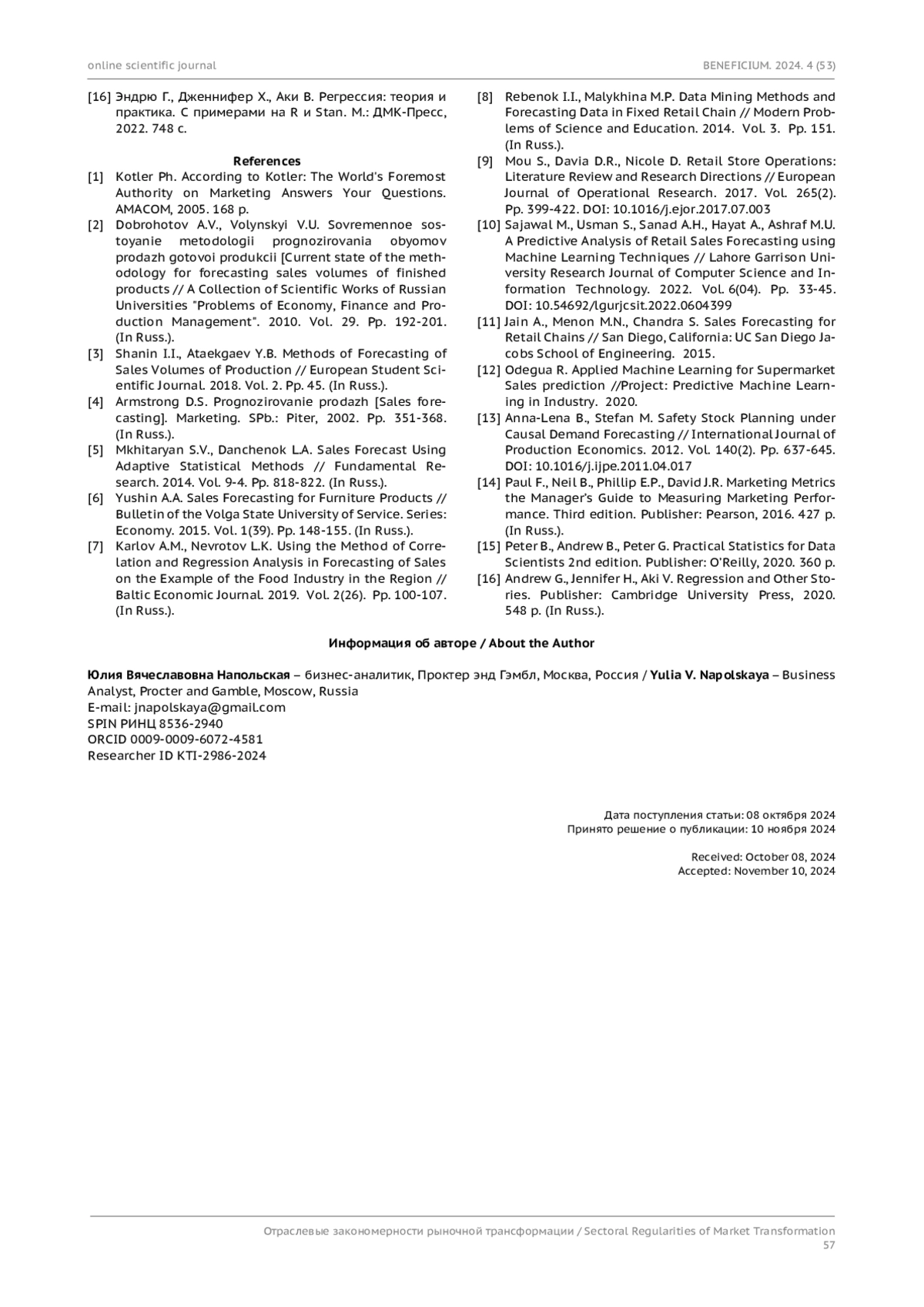 online scientific journal

BENEFICIUM. 2024. 4 (53)

[16] Эндрю Г., Дженнифер Х., Аки В. Регрессия: теория и практика. С примерами на R и Stan. М.: ДМК-Пресс, 2022. 748 с.

References

[1] Kotler Ph. According to Kotler: The World's Foremost Authority on Marketing Answers Your Questions. AMACOM, 2005. 168 p.

[2] Dobrohotov A.V., Volynskyi V.U. Sovremennoe sostoyanie metodologii prognozirovania obyomov prodazh gotovoi produkcii [Current state of the methodology for forecasting sales volumes of finished products // A Collection of Scientific Works of Russian Universities "Problems of Economy, Finance and Production Management". 2010. Vol. 29. Pp. 192-201. (In Russ.).

[3] Shanin I.I., Ataekgaev Y.B. Methods of Forecasting of Sales Volumes of Production // European Student Scientific Journal. 2018. Vol. 2. Pp. 45. (In Russ.).

[4] Armstrong D.S. Prognozirovanie prodazh [Sales forecasting]. Marketing. SPb.: Piter, 2002. Pp. 351-368. (In Russ.).

[5] Mkhitaryan S.V., Danchenok L.A. Sales Forecast Using Adaptive Statistical Methods // Fundamental Research. 2014. Vol. 9-4. Pp. 818-822. (In Russ.).

[6] Yushin A.A. Sales Forecasting for Furniture Products // Bulletin of the Volga State University of Service. Series: Economy. 2015. Vol. 1(39). Pp. 148-155. (In Russ.).

[7] Karlov A.M., Nevrotov L.K. Using the Method of Correlation and Regression Analysis in Forecasting of Sales on the Example of the Food Industry in the Region // Baltic Economic Journal. 2019. Vol. 2(26). Pp. 100-107. (In Russ.).

[8] Rebenok I.I., Malykhina M.P. Data Mining Methods and Forecasting Data in Fixed Retail Chain // Modern Problems of Science and Education. 2014. Vol. 3. Pp. 151. (In Russ.).

[9] Mou S., Davia D.R., Nicole D. Retail Store Operations: Literature Review and Research Directions // European Journal of Operational Research. 2017. Vol. 265(2). Pp. 399-422. DOI: 10.1016/j.ejor.2017.07.003

[10] Sajawal M., Usman S., Sanad A.H., Hayat A., Ashraf M.U. A Predictive Analysis of Retail Sales Forecasting using Machine Learning Techniques // Lahore Garrison University Research Journal of Computer Science and Information Technology. 2022. Vol. 6(04). Pp. 33-45. DOI: 10.54692/lgurjcsit.2022.0604399

[11] Jain A., Menon M.N., Chandra S. Sales Forecasting for Retail Chains // San Diego, California: UC San Diego Jacobs School of Engineering. 2015.

[12] Odegua R. Applied Machine Learning for Supermarket Sales prediction //Project: Predictive Machine Learning in Industry. 2020.

[13] Anna-Lena B., Stefan M. Safety Stock Planning under Causal Demand Forecasting // International Journal of Production Economics. 2012. Vol. 140(2). Pp. 637-645. DOI: 10.1016/j.ijpe.2011.04.017

[14] Paul F., Neil B., Phillip E.P., David J.R. Marketing Metrics the Manager's Guide to Measuring Marketing Performance. Third edition. Publisher: Pearson, 2016. 427 p. (In Russ.).

[15] Peter B., Andrew B., Peter G. Practical Statistics for Data Scientists 2nd edition. Publisher: O'Reilly, 2020. 360 p.

[16] Andrew G., Jennifer H., Aki V. Regression and Other Stories. Publisher: Cambridge University Press, 2020. 548 p. (In Russ.).

Информация об авторе / About the Author

Юлия Вячеславовна Напольская – бизнес-аналитик, Проктер энд Гэмбл, Москва, Россия / Yulia V. Napolskaya – Business Analyst, Procter and Gamble, Moscow, Russia
E-mail: jnapolskaya@gmail.com
SPIN РИНЦ 8536-2940
ORCID 0009-0009-6072-4581
Researcher ID KTI-2986-2024

Дата поступления статьи: 08 октября 2024
Принято решение о публикации: 10 ноября 2024

Received: October 08, 2024
Accepted: November 10, 2024

Отраслевые закономерности рыночной трансформации / Sectoral Regularities of Market Transformation
57